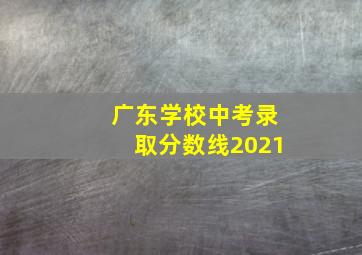 广东学校中考录取分数线2021